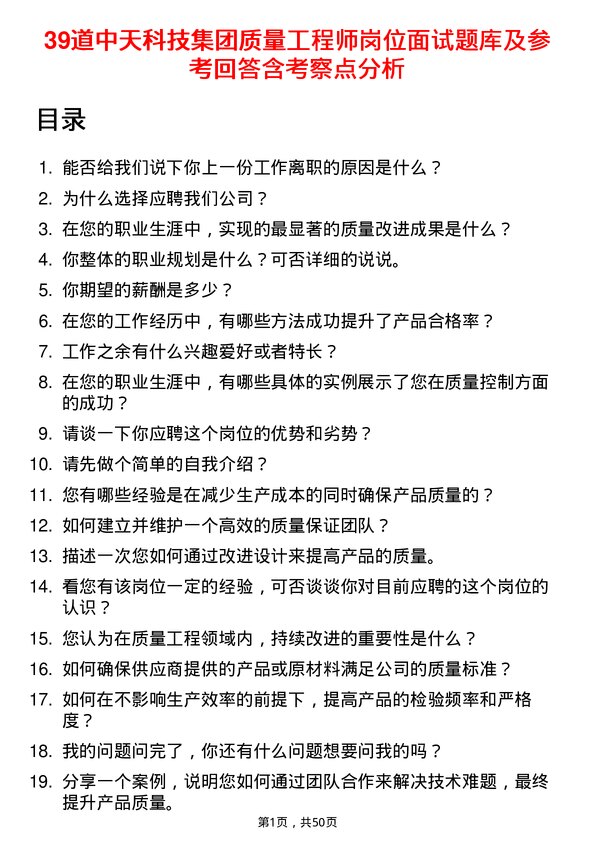 39道中天科技集团质量工程师岗位面试题库及参考回答含考察点分析

目录

1. 能否给我们说下你上一份工作离职的原因是什么？
2. 为什么选择应聘我们公司？
3. 在您的职业生涯中，实现的最显著的质量改进成果是什么？
4. 你整体的职业规划是什么？可否详细的说说。
5. 你期望的薪酬是多少？
6. 在您的工作经历中，有哪些方法成功提升了产品合格率？
7. 工作之余有什么兴趣爱好或者特长？
8. 在您的职业生涯中，有哪些具体的实例展示了您在质量控制方面的成功？
9. 请谈一下你应聘这个岗位的优势和劣势？
10. 请先做个简单的自我介绍？
11. 您有哪些经验是在减少生产成本的同时确保产品质量的？
12. 如何建立并维护一个高效的质量保证团队？
13. 描述一次您如何通过改进设计来提高产品的质量。
14. 看您有该岗位一定的经验，可否谈谈你对目前应聘的这个岗位的认识？
15. 您认为在质量工程领域内，持续改进的重要性是什么？
16. 如何确保供应商提供的产品或原材料满足公司的质量标准？
17. 如何在不影响生产效率的前提下，提高产品的检验频率和严格度？
18. 我的问题问完了，你还有什么问题想要问我的吗？
19. 分享一个案例，说明您如何通过团队合作来解决技术难题，最终提升产品质量。

第1页，共50页